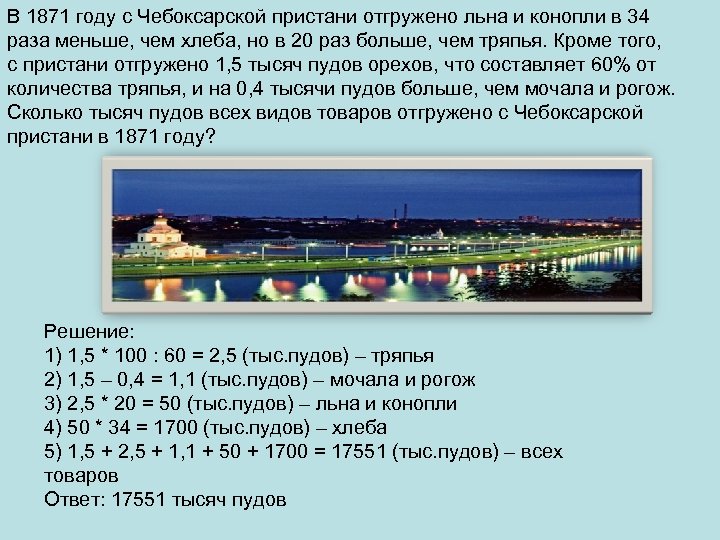 В 1871 году с Чебоксарской пристани отгружено льна и конопли в 34 раза меньше, чем хлеба, но в 20 раз больше, чем тряпья. Кроме того, с пристани отгружено 1,5 тысяч пудов орехов, что составляет 60% от количества тряпья, и на 0,4 тысячи пудов больше, чем мочала и рогож. Сколько тысяч пудов всех видов товаров отгружено с Чебоксарской пристани в 1871 году?

Решение:
1) 1,5 * 100 : 60 = 2,5 (тыс.пудов) – тряпья
2) 1,5 – 0,4 = 1,1 (тыс.пудов) – мочала и рогож
3) 2,5 * 20 = 50 (тыс.пудов) – льна и конопли
4) 50 * 34 = 1700 (тыс.пудов) – хлеба
5) 1,5 + 2,5 + 1,1 + 50 + 1700 = 17551 (тыс.пудов) – всех товаров
Ответ: 17551 тысяч пудов